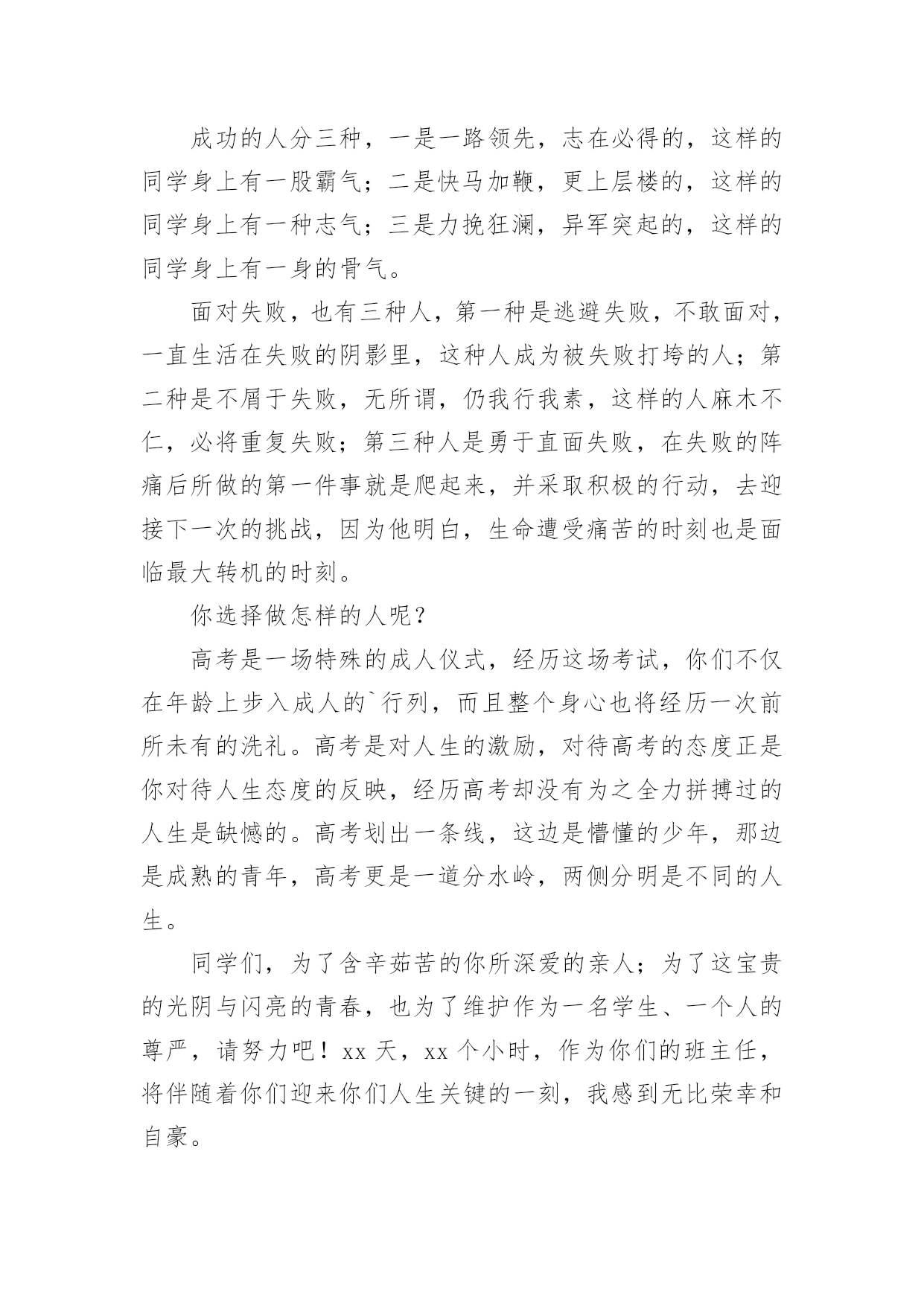 成功的人分三种，一是一路领先，志在必得的，这样的同学身上有一股霸气；二是快马加鞭，更上层楼的，这样的同学身上有一种志气；三是力挽狂澜，异军突起的，这样的同学身上有一身的骨气。

面对失败，也有三种人，第一种是逃避失败，不敢面对，一直生活在失败的阴影里，这种人成为被失败打垮的人；第二种是不屑于失败，无所谓，仍我行我素，这样的人麻木不仁，必将重复失败；第三种人是勇于直面失败，在失败的阵痛后所做的第一件事就是爬起来，并采取积极的行动，去迎接下一次的挑战，因为他明白，生命遭受痛苦的时刻也是面临最大转机的时刻。

你选择做怎样的人呢？

高考是一场特殊的成人仪式，经历这场考试，你们不仅在年龄上步入成人的`行列，而且整个身心也将经历一次前所未有的洗礼。高考是对人生的激励，对待高考的态度正是你对待人生态度的反映，经历高考却没有为之全力拼搏过的人生是缺憾的。高考划出一条线，这边是懵懂的少年，那边是成熟的青年，高考更是一道分水岭，两侧分明是不同的人生。

同学们，为了含辛茹苦的你所深爱的亲人；为了这宝贵的光阴与闪亮的青春，也为了维护作为一名学生、一个人的尊严，请努力吧！xx 天，xx 个小时，作为你们的班主任，将伴随着你们迎来你们人生关键的一刻，我感到无比荣幸和自豪。